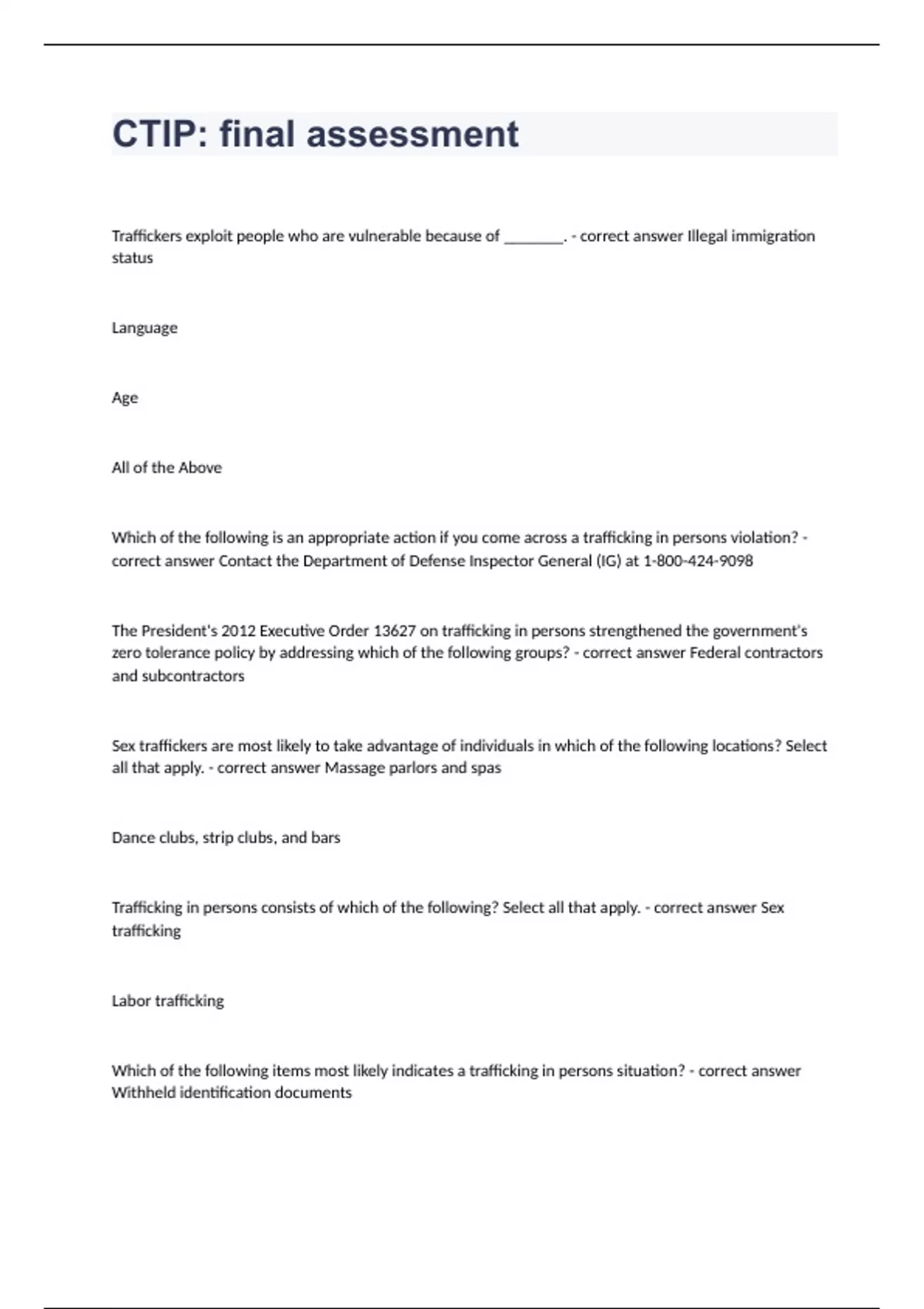 CTIP: final assessment

Traffickers exploit people who are vulnerable because of ________. - correct answer Illegal immigration status

Language

Age

All of the Above

Which of the following is an appropriate action if you come across a trafficking in persons violation? - correct answer Contact the Department of Defense Inspector General (IG) at 1-800-424-9098

The President's 2012 Executive Order 13627 on trafficking in persons strengthened the government's zero tolerance policy by addressing which of the following groups? - correct answer Federal contractors and subcontractors

Sex traffickers are most likely to take advantage of individuals in which of the following locations? Select all that apply. - correct answer Massage parlors and spas

Dance clubs, strip clubs, and bars

Trafficking in persons consists of which of the following? Select all that apply. - correct answer Sex trafficking

Labor trafficking

Which of the following items most likely indicates a trafficking in persons situation? - correct answer Withheld identification documents